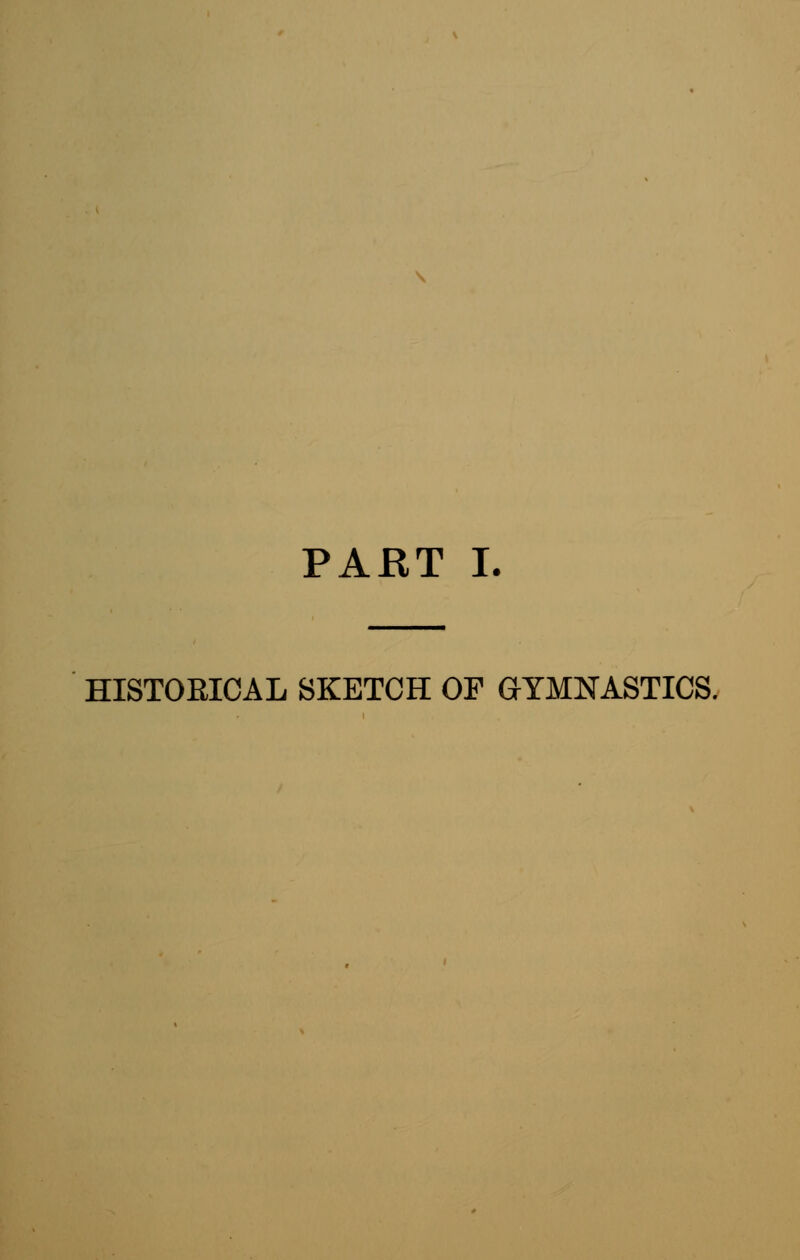 PART I.

HISTORICAL SKETCH OF GYMNASTICS.